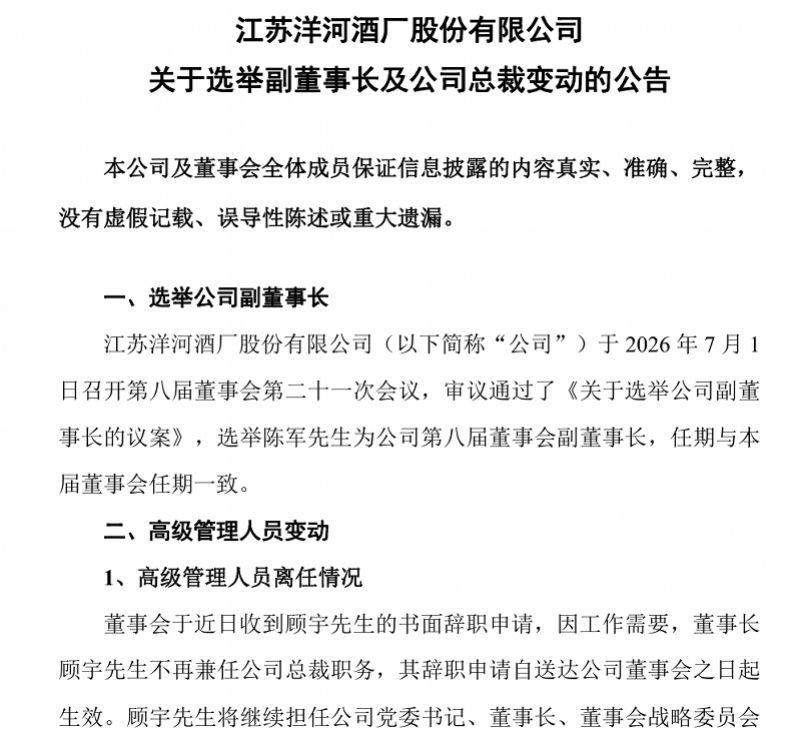 江苏洋河酒厂股份有限公司
关于选举副董事长及公司总裁变动的公告

本公司及董事会全体成员保证信息披露的内容真实、准确、完整，没有虚假记载、误导性陈述或重大遗漏。

一、选举公司副董事长

江苏洋河酒厂股份有限公司（以下简称“公司”）于 2026 年 7 月 1 日召开第八届董事会第二十一次会议，审议通过了《关于选举公司副董事长的议案》，选举陈军先生为公司第八届董事会副董事长，任期与本届董事会任期一致。

二、高级管理人员变动

1、高级管理人员离任情况

董事会于近日收到顾宇先生的书面辞职申请，因工作需要，董事长顾宇先生不再兼任公司总裁职务，其辞职申请自送达公司董事会之日起生效。顾宇先生将继续担任公司党委书记、董事长、董事会战略委员会